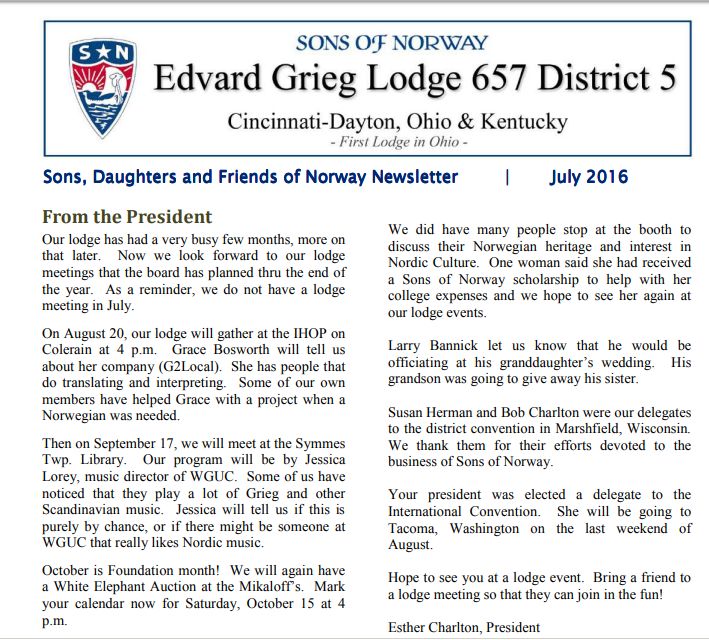 S★N

SONS OF NORWAY

Edvard Grieg Lodge 657 District 5

Cincinnati-Dayton, Ohio & Kentucky

- First Lodge in Ohio -

Sons, Daughters and Friends of Norway Newsletter | July 2016

From the President

Our lodge has had a very busy few months, more on that later. Now we look forward to our lodge meetings that the board has planned thru the end of the year. As a reminder, we do not have a lodge meeting in July.

On August 20, our lodge will gather at the IHOP on Colerain at 4 p.m. Grace Bosworth will tell us about her company (G2Local). She has people that do translating and interpreting. Some of our own members have helped Grace with a project when a Norwegian was needed.

Then on September 17, we will meet at the Symmes Twp. Library. Our program will be by Jessica Lorey, music director of WGUC. Some of us have noticed that they play a lot of Grieg and other Scandinavian music. Jessica will tell us if this is purely by chance, or if there might be someone at WGUC that really likes Nordic music.

October is Foundation month! We will again have a White Elephant Auction at the Mikaloff's. Mark your calendar now for Saturday, October 15 at 4 p.m.

We did have many people stop at the booth to discuss their Norwegian heritage and interest in Nordic Culture. One woman said she had received a Sons of Norway scholarship to help with her college expenses and we hope to see her again at our lodge events.

Larry Bannick let us know that he would be officiating at his granddaughter's wedding. His grandson was going to give away his sister.

Susan Herman and Bob Charlton were our delegates to the district convention in Marshfield, Wisconsin. We thank them for their efforts devoted to the business of Sons of Norway.

Your president was elected a delegate to the International Convention. She will be going to Tacoma, Washington on the last weekend of August.

Hope to see you at a lodge event. Bring a friend to a lodge meeting so that they can join in the fun!

Esther Charlton, President